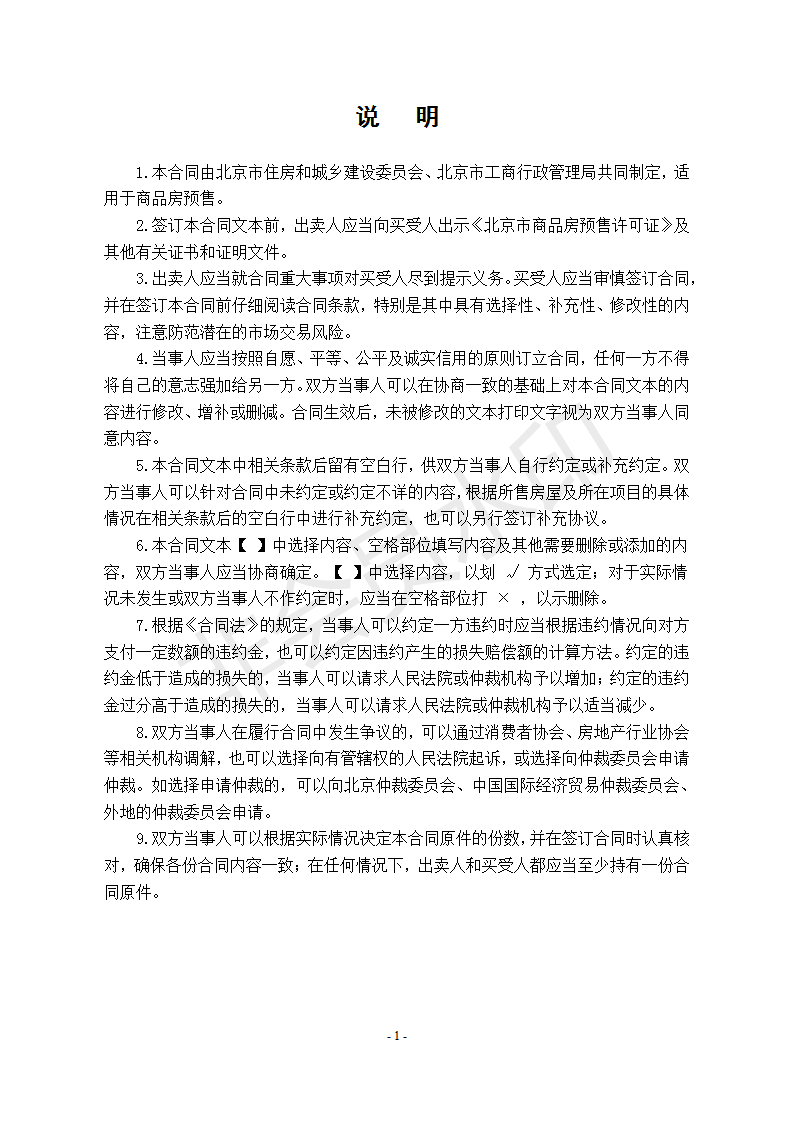 说 明

1.本合同由北京市住房和城乡建设委员会、北京市工商行政管理局共同制定，适用于商品房预售。

2.签订本合同文本前，出卖人应当向买受人出示《北京市商品房预售许可证》及其他有关证书和证明文件。

3.出卖人应当就合同重大事项对买受人尽到提示义务。买受人应当审慎签订合同，并在签订本合同前仔细阅读合同条款，特别是其中具有选择性、补充性、修改性的内容，注意防范潜在的市场交易风险。

4.当事人应当按照自愿、平等、公平及诚实信用的原则订立合同，任何一方不得将自己的意志强加给另一方。双方当事人可以在协商一致的基础上对本合同文本的内容进行修改、增补或删减。合同生效后，未被修改的文本打印文字视为双方当事人同意内容。

5.本合同文本中相关条款后留有空白行，供双方当事人自行约定或补充约定。双方当事人可以针对合同中未约定或约定不详的内容，根据所售房屋及所在项目的具体情况在相关条款后的空白行中进行补充约定，也可以另行签订补充协议。

6.本合同文本【 】中选择内容、空格部位填写内容及其他需要删除或添加的内容，双方当事人应当协商确定。【 】中选择内容，以划 √ 方式选定；对于实际情况未发生或双方当事人不作约定时，应当在空格部位打 × ，以示删除。

7.根据《合同法》的规定，当事人可以约定一方违约时应当根据违约情况向对方支付一定数额的违约金，也可以约定因违约产生的损失赔偿额的计算方法。约定的违约金低于造成的损失的，当事人可以请求人民法院或仲裁机构予以增加；约定的违约金过分高于造成的损失的，当事人可以请求人民法院或仲裁机构予以适当减少。

8.双方当事人在履行合同中发生争议的，可以通过消费者协会、房地产行业协会等相关机构调解，也可以选择向有管辖权的人民法院起诉，或选择向仲裁委员会申请仲裁。如选择申请仲裁的，可以向北京仲裁委员会、中国国际经济贸易仲裁委员会、外地的仲裁委员会申请。

9.双方当事人可以根据实际情况决定本合同原件的份数，并在签订合同时认真核对，确保各份合同内容一致；在任何情况下，出卖人和买受人都应当至少持有一份合同原件。

- 1 -